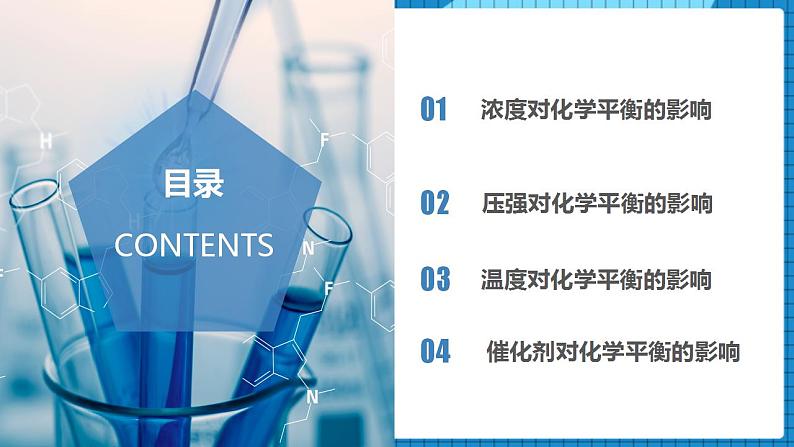 目录
CONTENTS

01 浓度对化学平衡的影响

02 压强对化学平衡的影响

03 温度对化学平衡的影响

04 催化剂对化学平衡的影响